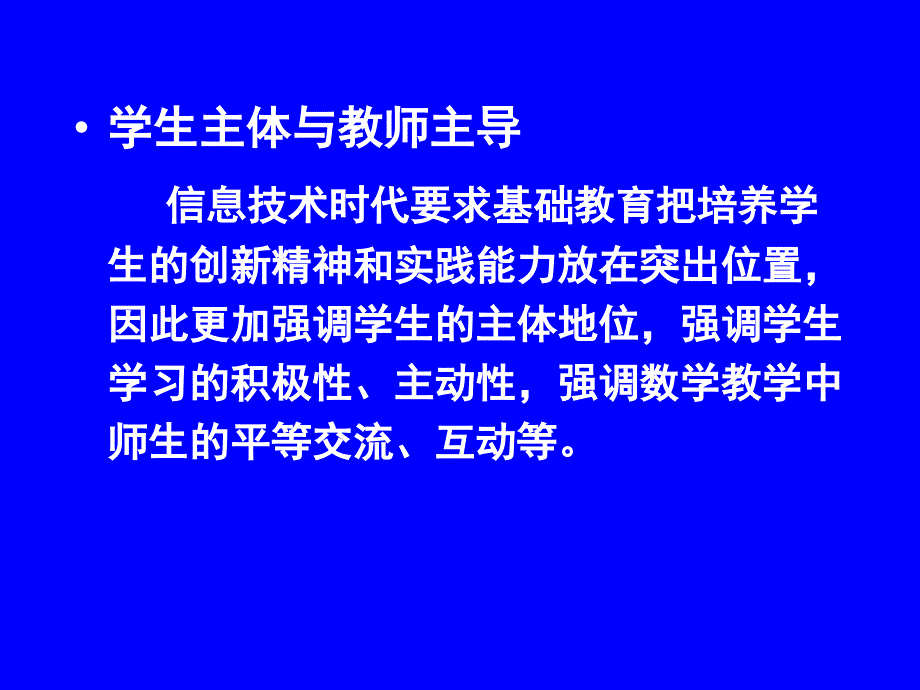 • 学生主体与教师主导

信息技术时代要求基础教育把培养学生的创新精神和实践能力放在突出位置，因此更加强调学生的主体地位，强调学生学习的积极性、主动性，强调数学教学中师生的平等交流、互动等。